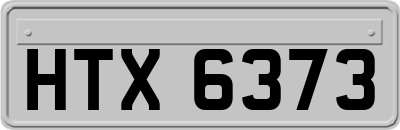 HTX 6373